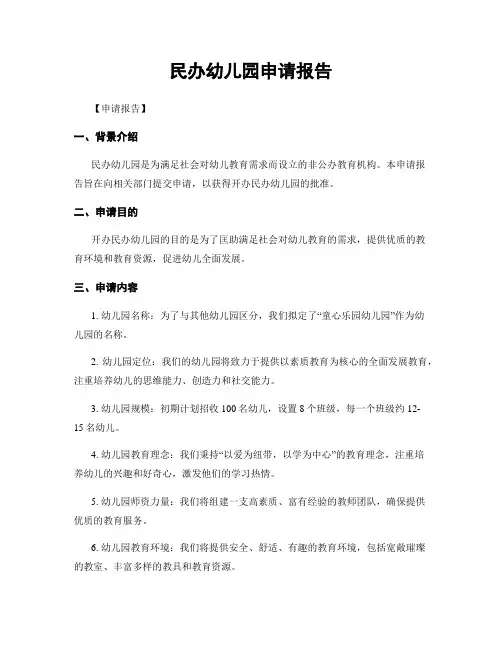 民办幼儿园申请报告

【申请报告】

一、背景介绍

民办幼儿园是为满足社会对幼儿教育需求而设立的非公办教育机构。本申请报告旨在向相关部门提交申请，以获得开办民办幼儿园的批准。

二、申请目的

开办民办幼儿园的目的是为了匡助满足社会对幼儿教育的需求，提供优质的教育环境和教育资源，促进幼儿全面发展。

三、申请内容

1. 幼儿园名称：为了与其他幼儿园区分，我们拟定了“童心乐园幼儿园”作为幼儿园的名称。

2. 幼儿园定位：我们的幼儿园将致力于提供以素质教育为核心的全面发展教育，注重培养幼儿的思维能力、创造力和社交能力。

3. 幼儿园规模：初期计划招收 100 名幼儿，设置 8 个班级，每一个班级约 12-15 名幼儿。

4. 幼儿园教育理念：我们秉持“以爱为纽带，以学为中心”的教育理念，注重培养幼儿的兴趣和好奇心，激发他们的学习热情。

5. 幼儿园师资力量：我们将组建一支高素质、富有经验的教师团队，确保提供优质的教育服务。

6. 幼儿园教育环境：我们将提供安全、舒适、有趣的教育环境，包括宽敞璀璨的教室、丰富多样的教具和教育资源。